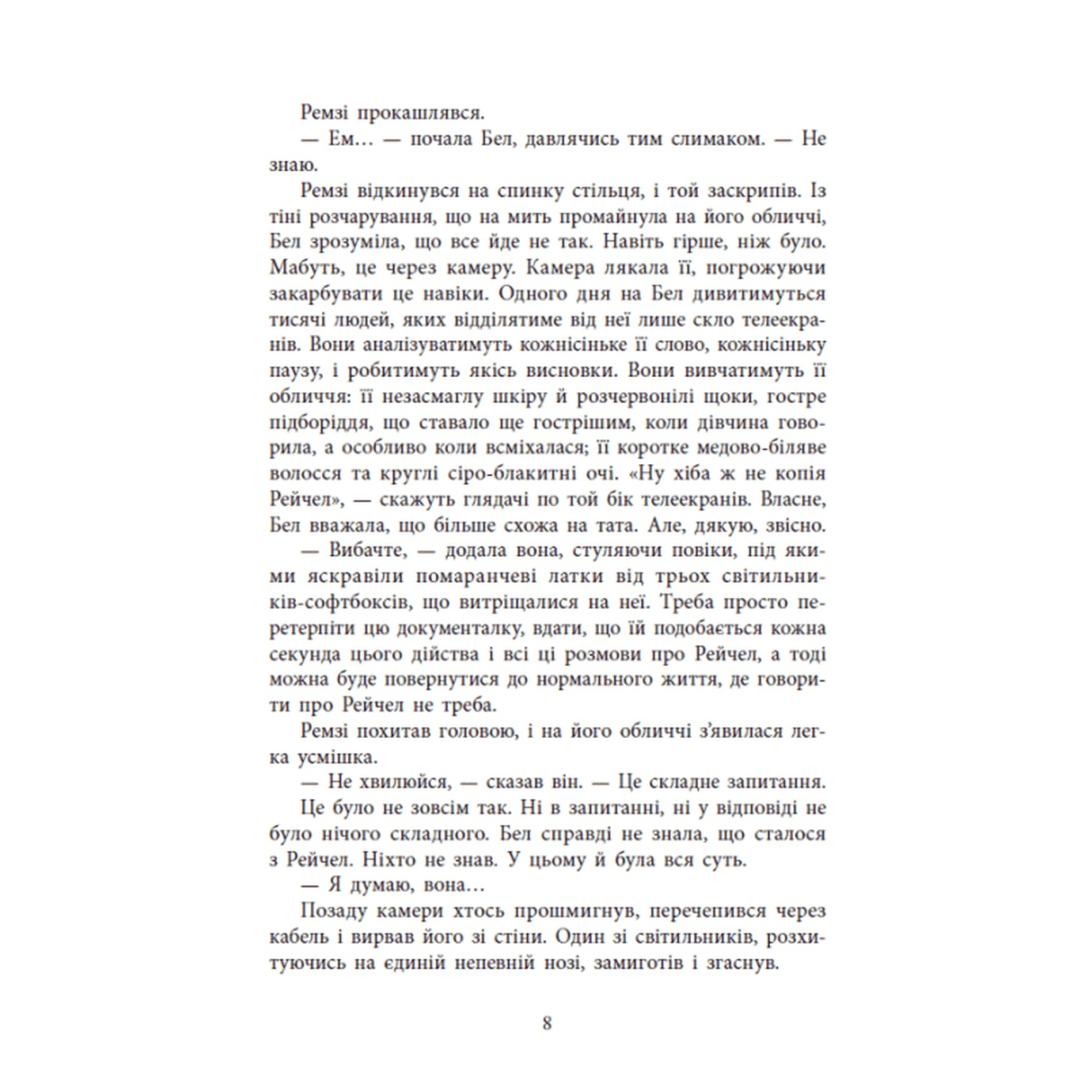 Ремзі прокашлявся.

— Ем… — почала Бел, давлячись тим слимаком. — Не знаю.

Ремзі відкинувся на спинку стільця, і той заскрипів. Із тіні розчарування, що на мить промайнула на його обличчі, Бел зрозуміла, що все йде не так. Навіть гірше, ніж було. Мабуть, це через камеру. Камера лякала її, погрожуючи закарбувати це навіки. Одного дня на Бел дивитимуться тисячі людей, яких відділятиме від неї лише скло телеекранів. Вони аналізуватимуть кожнісіньке її слово, кожнісіньку паузу, і робитимуть якісь висновки. Вони вивчатимуть її обличчя: її незасмаглу шкіру й розчервонілі щоки, гостре підборіддя, що ставало ще гострішим, коли дівчина говорила, а особливо коли всміхалася; її коротке медово-біляве волосся та круглі сіро-блакитні очі. «Ну хіба ж не копія Рейчел», — скажуть глядачі по той бік телеекранів. Власне, Бел вважала, що більше схожа на тата. Але, дякую, звісно.

— Вибачте, — додала вона, стуляючи повіки, під якими яскравіли помаранчеві латки від трьох світильників-софтбоксів, що витріщалися на неї. Треба просто перетерпіти цю документалку, вдати, що їй подобається кожна секунда цього дійства і всі ці розмови про Рейчел, а тоді можна буде повернутися до нормального життя, де говорити про Рейчел не треба.

Ремзі похитав головою, і на його обличчі з'явилася легка усмішка.

— Не хвилюйся, — сказав він. — Це складне запитання.

Це було не зовсім так. Ні в запитанні, ні у відповіді не було нічого складного. Бел справді не знала, що сталося з Рейчел. Ніхто не знав. У цьому й була вся суть.

— Я думаю, вона…

Позаду камери хтось прошмигнув, перечепився через кабель і вирвав його зі стіни. Один зі світильників, розхитуючись на єдиній непевній нозі, замиготів і згаснув.

8